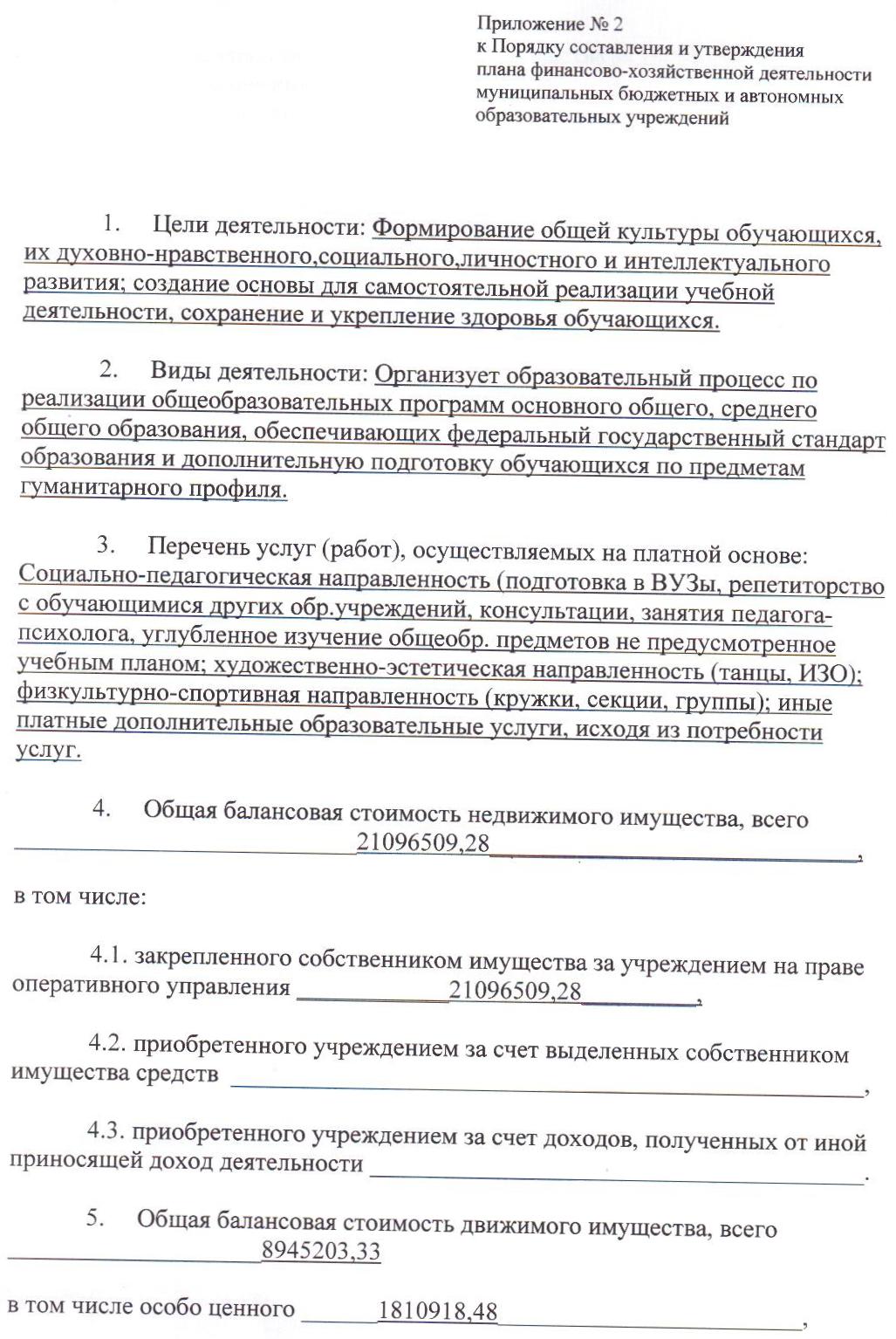 Приложение № 2
к Порядку составления и утверждения плана финансово-хозяйственной деятельности муниципальных бюджетных и автономных образовательных учреждений

1. Цели деятельности: Формирование общей культуры обучающихся, их духовно-нравственного,социального,личностного и интеллектуального развития; создание основы для самостоятельной реализации учебной деятельности, сохранение и укрепление здоровья обучающихся.

2. Виды деятельности: Организует образовательный процесс по реализации общеобразовательных программ основного общего, среднего общего образования, обеспечивающих федеральный государственный стандарт образования и дополнительную подготовку обучающихся по предметам гуманитарного профиля.

3. Перечень услуг (работ), осуществляемых на платной основе: Социально-педагогическая направленность (подготовка в ВУЗы, репетиторство с обучающимися других обр.учреждений, консультации, занятия педагога-психолога, углубленное изучение общеобр. предметов не предусмотренное учебным планом; художественно-эстетическая направленность (танцы, ИЗО); физкультурно-спортивная направленность (кружки, секции, группы); иные платные дополнительные образовательные услуги, исходя из потребности услуг.

4. Общая балансовая стоимость недвижимого имущества, всего 21096509,28,

в том числе:

4.1. закрепленного собственником имущества за учреждением на праве оперативного управления 21096509,28,

4.2. приобретенного учреждением за счет выделенных собственником имущества средств ,

4.3. приобретенного учреждением за счет доходов, полученных от иной приносящей доход деятельности .

5. Общая балансовая стоимость движимого имущества, всего 8945203,33

в том числе особо ценного 1810918,48,